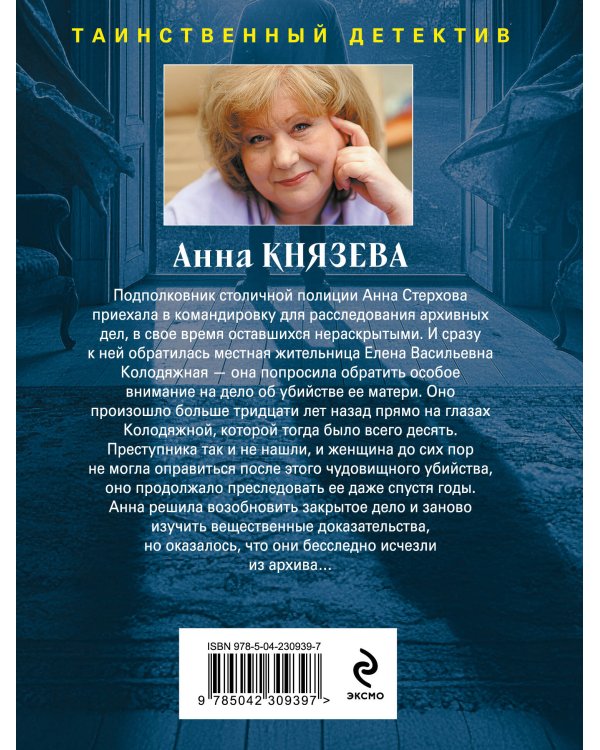 ТАИНСТВЕННЫЙ ДЕТЕКТИВ

Анна КНЯЗЕВА

Подполковник столичной полиции Анна Стерхова приехала в командировку для расследования архивных дел, в свое время оставшихся нераскрытыми. И сразу к ней обратилась местная жительница Елена Васильевна Колодяжная — она попросила обратить особое внимание на дело об убийстве ее матери. Оно произошло больше тридцати лет назад прямо на глазах Колодяжной, которой тогда было всего десять. Преступника так и не нашли, и женщина до сих пор не могла оправиться после этого чудовищного убийства, оно продолжало преследовать ее даже спустя годы. Анна решила возобновить закрытое дело и заново изучить вещественные доказательства, но оказалось, что они бесследно исчезли из архива...

ISBN 978-5-04-230939-7

9 785042 309397 >

ЭКСМО